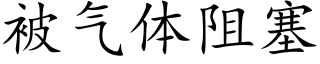 被气体阻塞